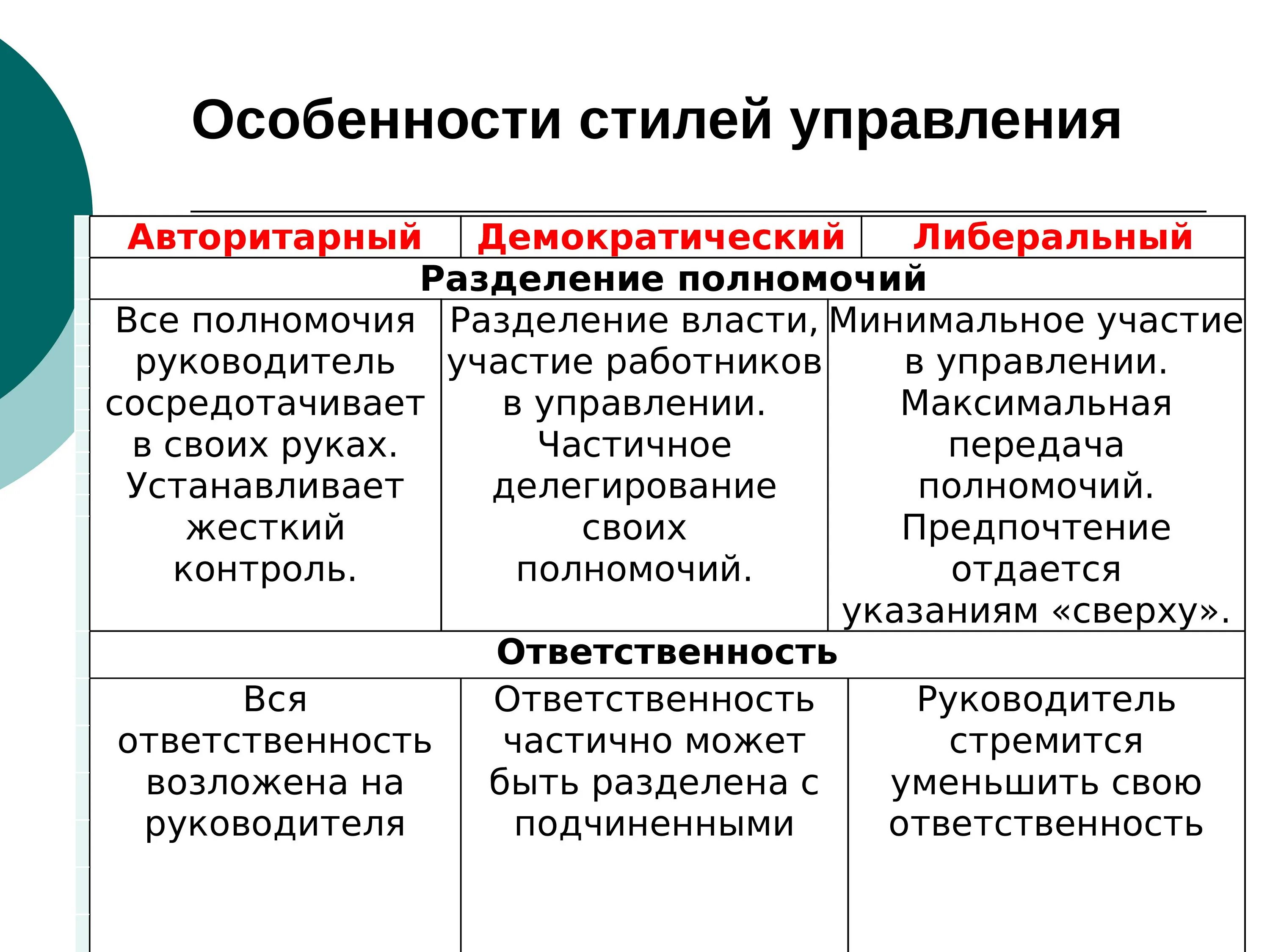 Особенности стилей управления

| Авторитарный | Демократический | Либеральный |
|---|---|---|
| Разделение полномочий | | |
| Все полномочия руководитель сосредотачивает в своих руках. Устанавливает жесткий контроль. | Разделение власти, участие работников в управлении. Частичное делегирование своих полномочий. | Минимальное участие в управлении. Максимальная передача полномочий. Предпочтение отдается указаниям «сверху». |
| Ответственность | | |
| Вся ответственность возложена на руководителя | Ответственность частично может быть разделена с подчиненными | Руководитель стремится уменьшить свою ответственность |